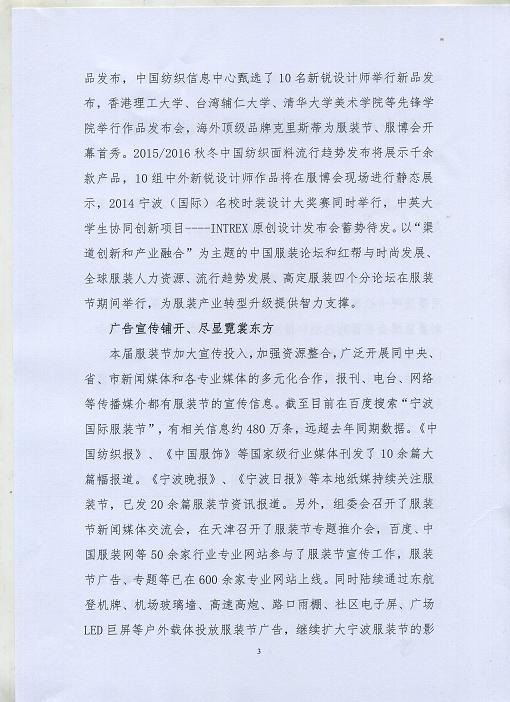 品发布，中国纺织信息中心甄选了10名新锐设计师举行新品发布，香港理工大学、台湾辅仁大学、清华大学美术学院等先锋学院举行作品发布会，海外顶级品牌克里斯蒂为服装节、服博会开幕首秀。2015/2016秋冬中国纺织面料流行趋势发布将展示千余款产品，10组中外新锐设计师作品将在服博会现场进行静态展示，2014宁波（国际）名校时装设计大奖赛同时举行，中英大学生协同创新项目----INTREX原创设计发布会蓄势待发。以“渠道创新和产业融合”为主题的中国服装论坛和红帮与时尚发展、全球服装人力资源、流行趋势发展、高定服装四个分论坛在服装节期间举行，为服装产业转型升级提供智力支撑。

广告宣传铺开、尽显霓裳东方

本届服装节加大宣传投入，加强资源整合，广泛开展同中央、省、市新闻媒体和各专业媒体的多元化合作，报刊、电台、网络等传播媒介都有服装节的宣传信息。截至目前在百度搜索“宁波国际服装节”，有相关信息约480万条，远超去年同期数据。《中国纺织报》、《中国服饰》等国家级行业媒体刊发了10余篇大篇幅报道。《宁波晚报》、《宁波日报》等本地纸媒持续关注服装节，已发20余篇服装节资讯报道。另外，组委会召开了服装节新闻媒体交流会，在天津召开了服装节专题推介会，百度、中国服装网等50余家行业专业网站参与了服装节宣传工作，服装节广告、专题等已在600余家专业网站上线。同时陆续通过东航登机牌、机场玻璃墙、高速高炮、路口雨棚、社区电子屏、广场LED巨屏等户外载体投放服装节广告，继续扩大宁波服装节的影

3